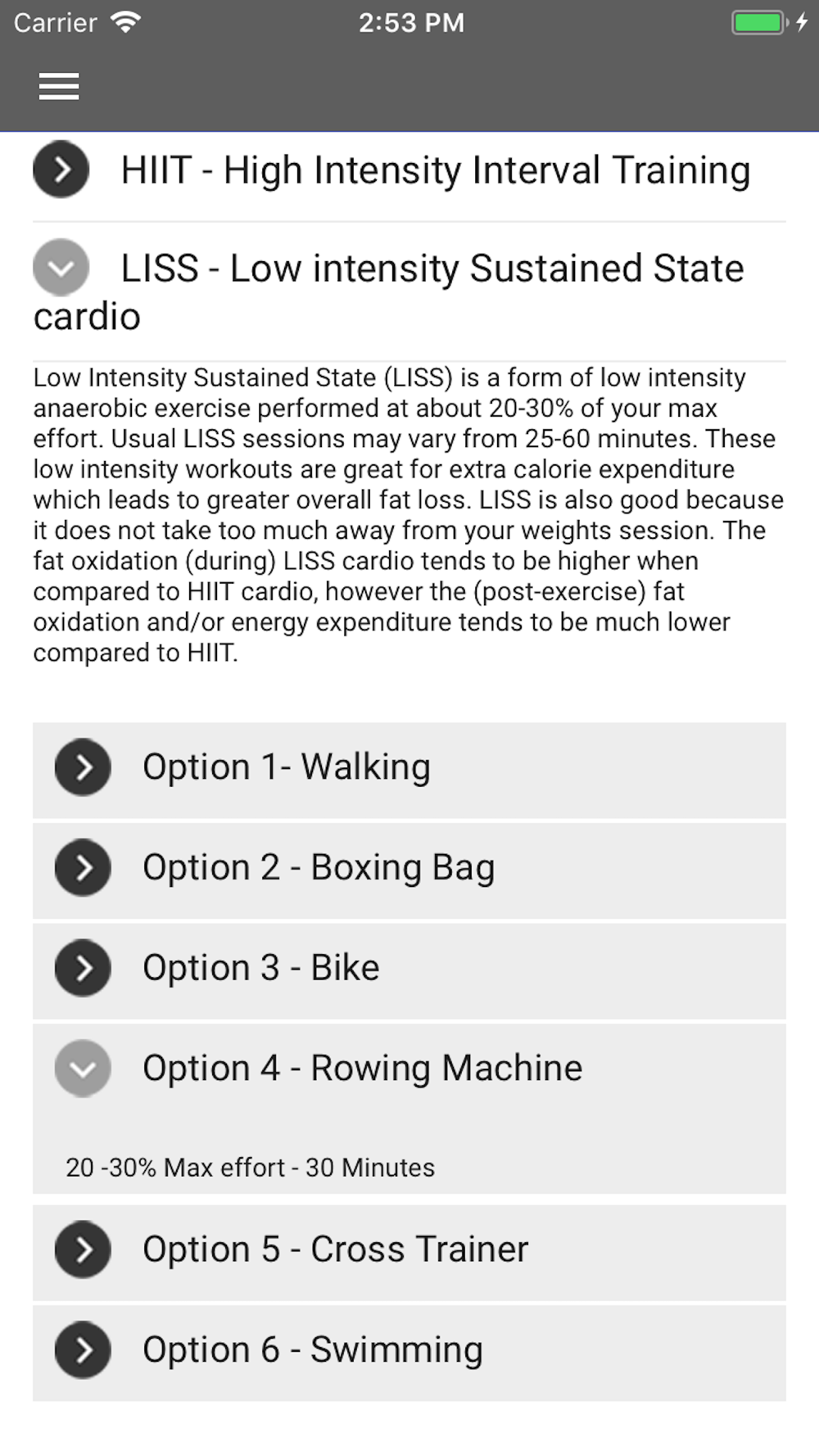 Carrier 2:53 PM

HIIT - High Intensity Interval Training

LISS - Low intensity Sustained State cardio

Low Intensity Sustained State (LISS) is a form of low intensity anaerobic exercise performed at about 20-30% of your max effort. Usual LISS sessions may vary from 25-60 minutes. These low intensity workouts are great for extra calorie expenditure which leads to greater overall fat loss. LISS is also good because it does not take too much away from your weights session. The fat oxidation (during) LISS cardio tends to be higher when compared to HIIT cardio, however the (post-exercise) fat oxidation and/or energy expenditure tends to be much lower compared to HIIT.

Option 1- Walking

Option 2 - Boxing Bag

Option 3 - Bike

Option 4 - Rowing Machine

20 -30% Max effort - 30 Minutes

Option 5 - Cross Trainer

Option 6 - Swimming